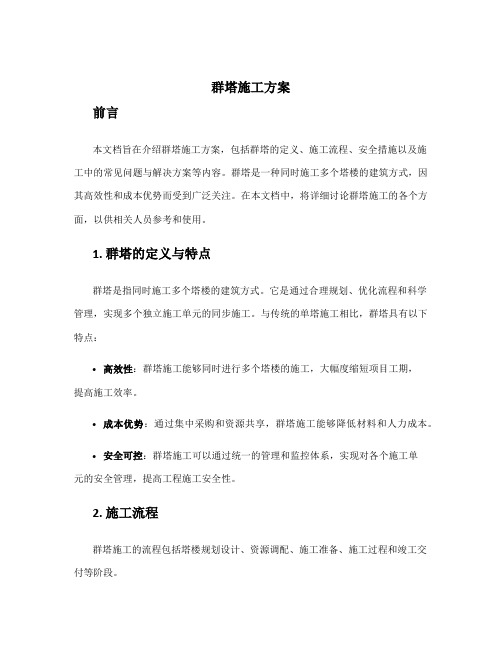 群塔施工方案

前言

本文档旨在介绍群塔施工方案，包括群塔的定义、施工流程、安全措施以及施工中的常见问题与解决方案等内容。群塔是一种同时施工多个塔楼的建筑方式，因其高效性和成本优势而受到广泛关注。在本文档中，将详细讨论群塔施工的各个方面，以供相关人员参考和使用。

1. 群塔的定义与特点

群塔是指同时施工多个塔楼的建筑方式。它是通过合理规划、优化流程和科学管理，实现多个独立施工单元的同步施工。与传统的单塔施工相比，群塔具有以下特点：

• 高效性：群塔施工能够同时进行多个塔楼的施工，大幅度缩短项目工期，提高施工效率。

• 成本优势：通过集中采购和资源共享，群塔施工能够降低材料和人力成本。

• 安全可控：群塔施工可以通过统一的管理和监控体系，实现对各个施工单元的安全管理，提高工程施工安全性。

2. 施工流程

群塔施工的流程包括塔楼规划设计、资源调配、施工准备、施工过程和竣工交付等阶段。